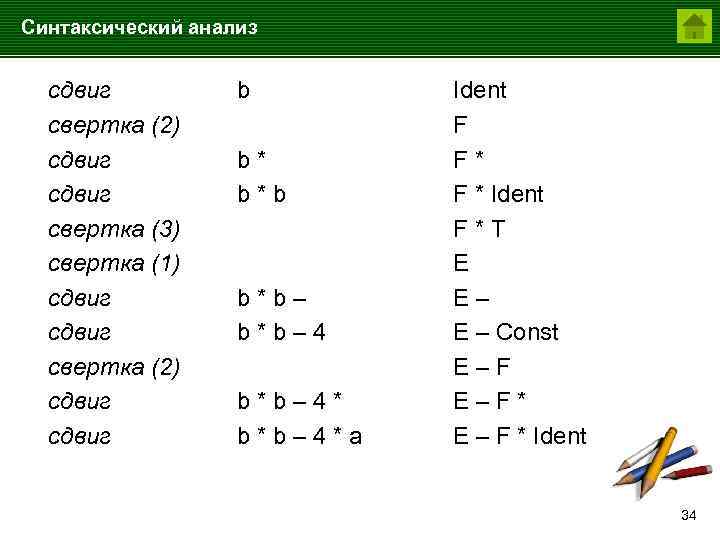 Синтаксический анализ

| сдвиг | b | Ident |
|---|---|---|
| свертка (2) | | F |
| сдвиг | b * | F * |
| сдвиг | b * b | F * Ident |
| свертка (3) | | F * T |
| свертка (1) | | E |
| сдвиг | b * b – | E – |
| сдвиг | b * b – 4 | E – Const |
| свертка (2) | | E – F |
| сдвиг | b * b – 4 * | E – F * |
| сдвиг | b * b – 4 * a | E – F * Ident |

34